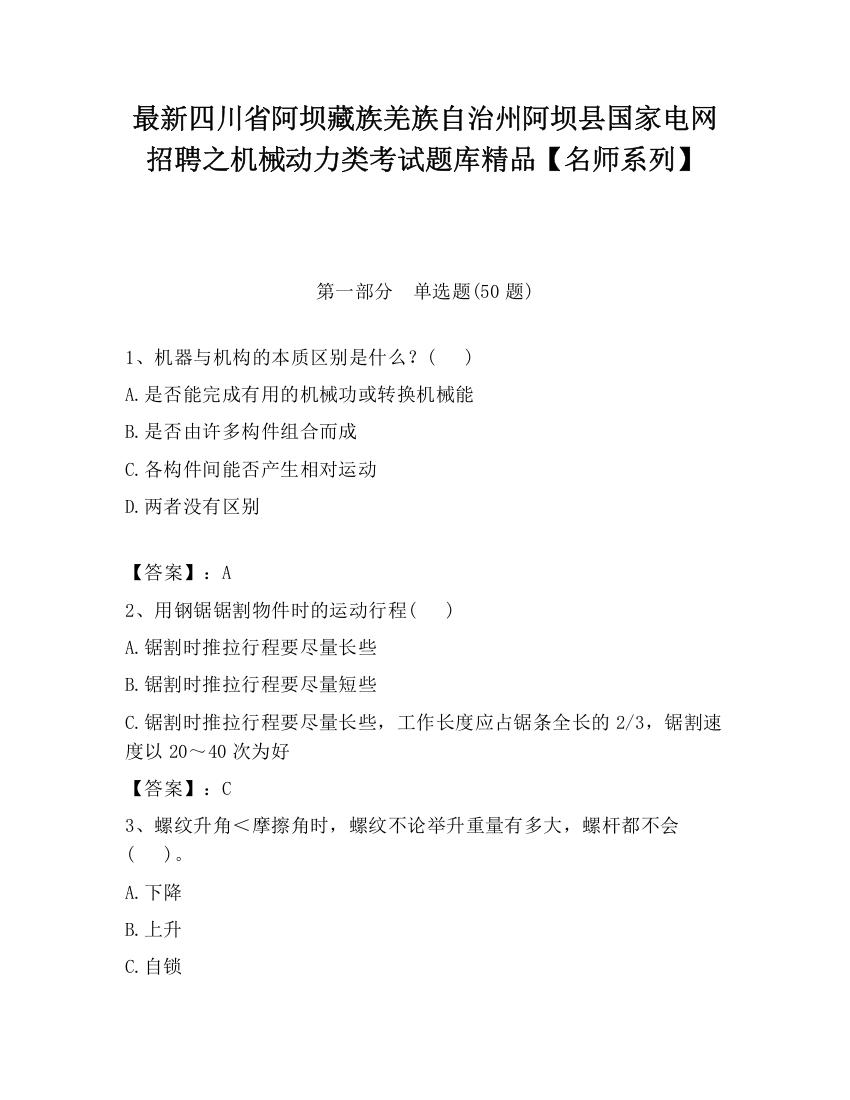 最新四川省阿坝藏族羌族自治州阿坝县国家电网招聘之机械动力类考试题库精品【名师系列】

第一部分　单选题(50 题)

1、机器与机构的本质区别是什么？（　）

A.是否能完成有用的机械功或转换机械能

B.是否由许多构件组合而成

C.各构件间能否产生相对运动

D.两者没有区别

【答案】：A

2、用钢锯锯割物件时的运动行程（　）

A.锯割时推拉行程要尽量长些

B.锯割时推拉行程要尽量短些

C.锯割时推拉行程要尽量长些，工作长度应占锯条全长的 2/3，锯割速度以 20～40 次为好

【答案】：C

3、螺纹升角＜摩擦角时，螺纹不论举升重量有多大，螺杆都不会（　）。

A.下降

B.上升

C.自锁